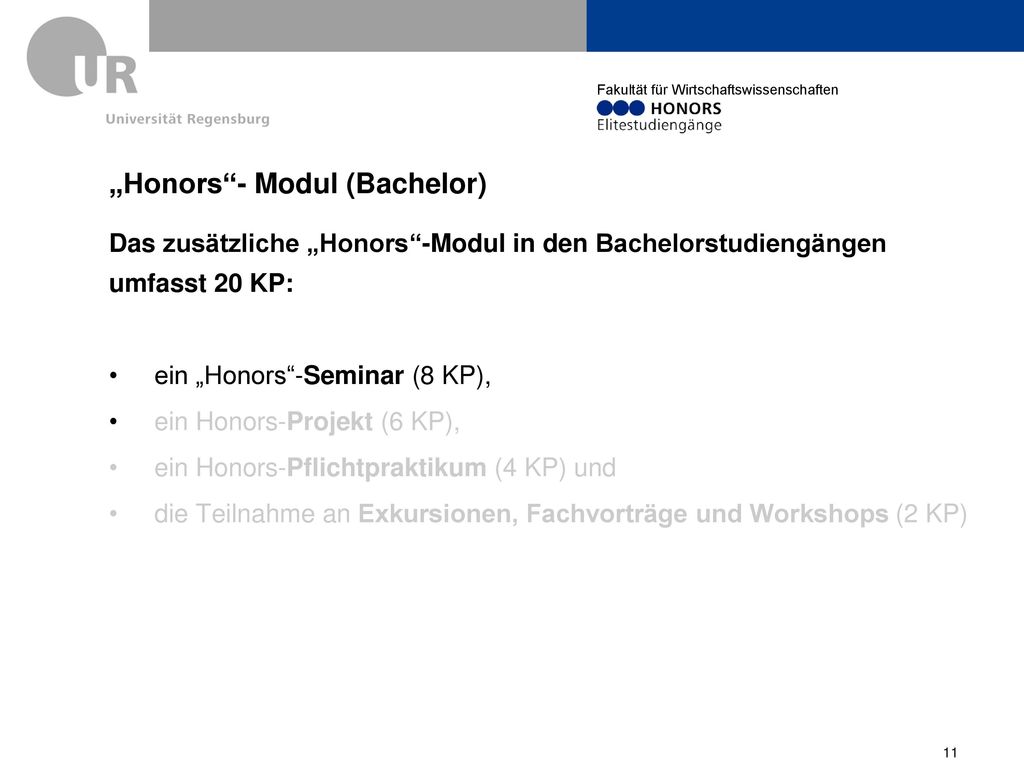 UR
Universität Regensburg

Fakultät für Wirtschaftswissenschaften
HONORS
Elitestudiengänge

„Honors“- Modul (Bachelor)

Das zusätzliche „Honors“-Modul in den Bachelorstudiengängen umfasst 20 KP:

• ein „Honors“-Seminar (8 KP),
• ein Honors-Projekt (6 KP),
• ein Honors-Pflichtpraktikum (4 KP) und
• die Teilnahme an Exkursionen, Fachvorträge und Workshops (2 KP)

11